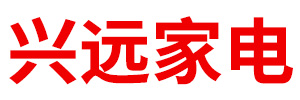 兴远家电